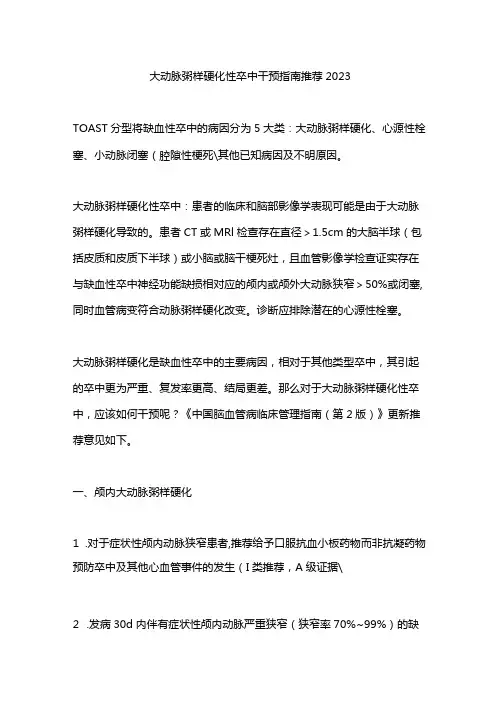 大动脉粥样硬化性卒中干预指南推荐 2023

TOAST 分型将缺血性卒中的病因分为 5 大类：大动脉粥样硬化、心源性栓塞、小动脉闭塞（腔隙性梗死\其他已知病因及不明原因。

大动脉粥样硬化性卒中：患者的临床和脑部影像学表现可能是由于大动脉粥样硬化导致的。患者 CT 或 MRI 检查存在直径＞1.5cm 的大脑半球（包括皮质和皮质下半球）或小脑或脑干梗死灶，且血管影像学检查证实存在与缺血性卒中神经功能缺损相对应的颅内或颅外大动脉狭窄＞50%或闭塞,同时血管病变符合动脉粥样硬化改变。诊断应排除潜在的心源性栓塞。

大动脉粥样硬化是缺血性卒中的主要病因，相对于其他类型卒中，其引起的卒中更为严重、复发率更高、结局更差。那么对于大动脉粥样硬化性卒中，应该如何干预呢？《中国脑血管病临床管理指南（第 2 版）》更新推荐意见如下。

一、颅内大动脉粥样硬化

1 .对于症状性颅内动脉狭窄患者,推荐给予口服抗血小板药物而非抗凝药物预防卒中及其他心血管事件的发生（I 类推荐，A 级证据\

2 .发病 30d 内伴有症状性颅内动脉严重狭窄（狭窄率 70%~99%）的缺